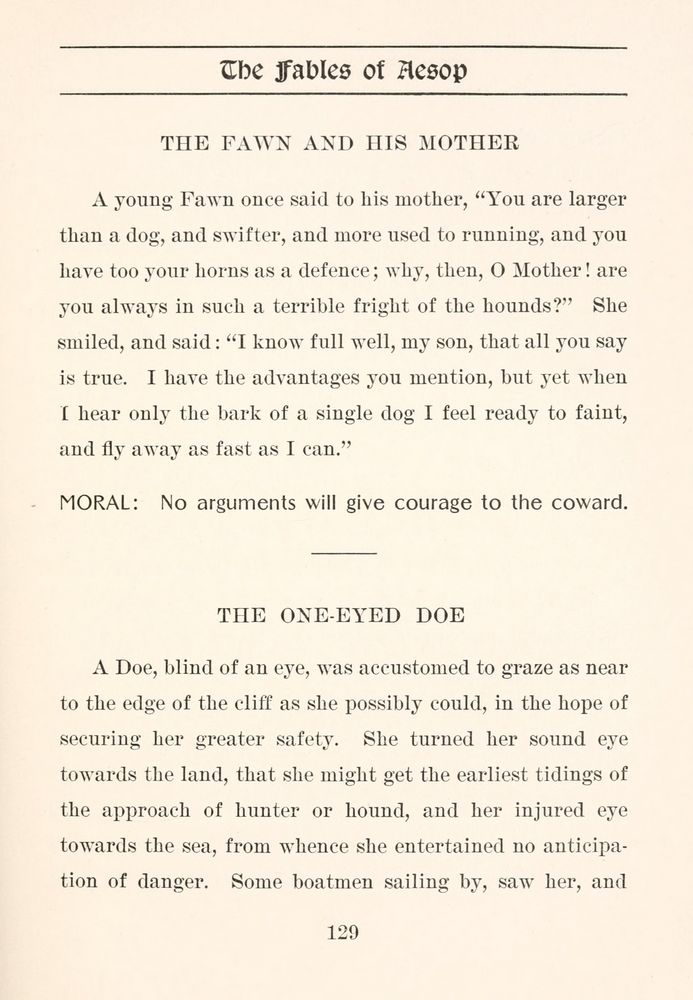 The Fables of Aesop

THE FAWN AND HIS MOTHER

A young Fawn once said to his mother, "You are larger than a dog, and swifter, and more used to running, and you have too your horns as a defence; why, then, O Mother! are you always in such a terrible fright of the hounds?" She smiled, and said: "I know full well, my son, that all you say is true. I have the advantages you mention, but yet when I hear only the bark of a single dog I feel ready to faint, and fly away as fast as I can."

MORAL: No arguments will give courage to the coward.

THE ONE-EYED DOE

A Doe, blind of an eye, was accustomed to graze as near to the edge of the cliff as she possibly could, in the hope of securing her greater safety. She turned her sound eye towards the land, that she might get the earliest tidings of the approach of hunter or hound, and her injured eye towards the sea, from whence she entertained no anticipation of danger. Some boatmen sailing by, saw her, and

129